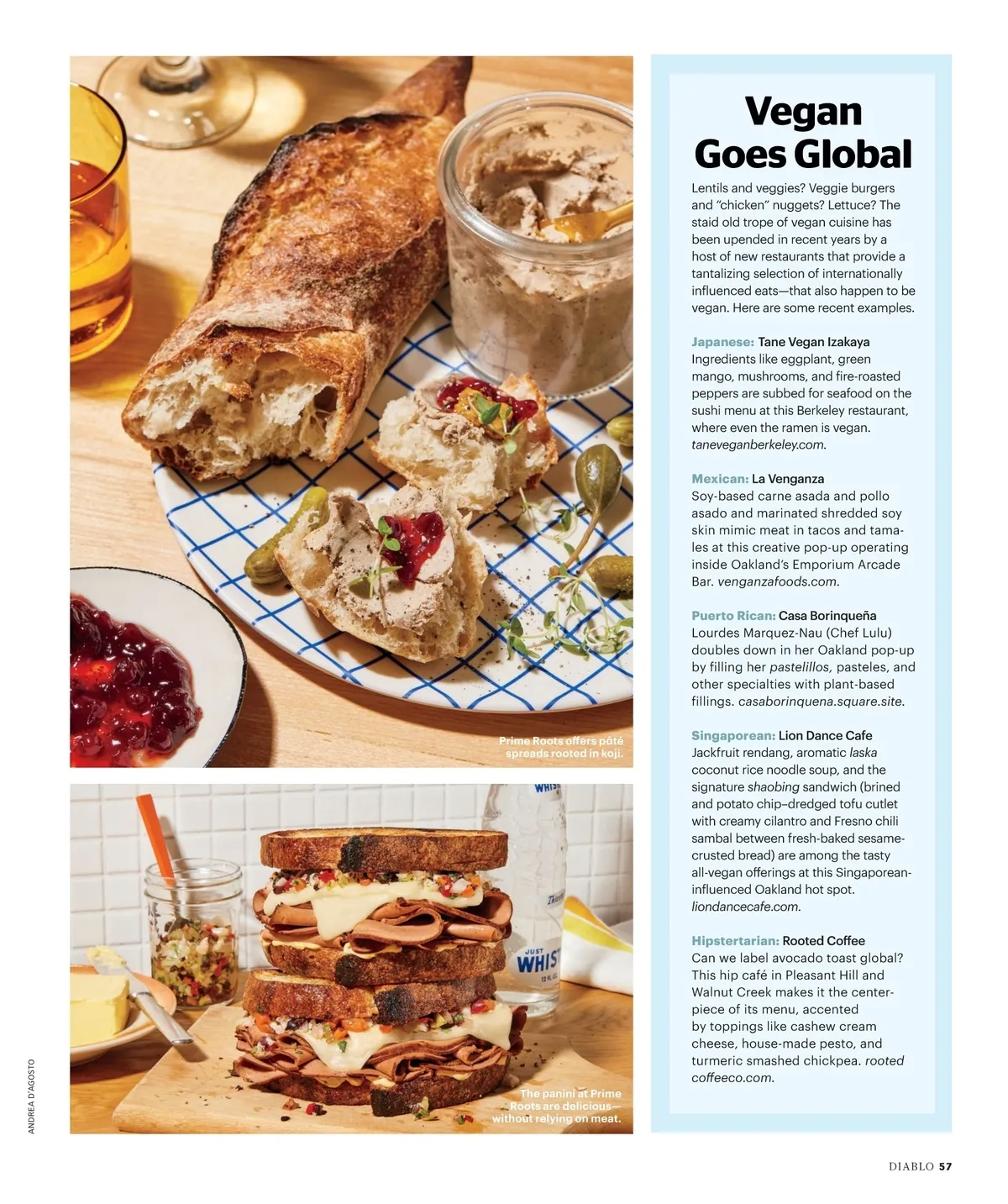 Prime Roots offers pâté spreads rooted in koji.

The panini at Prime Roots are delicious—without relying on meat.

ANDREA D'AGOSTO

Vegan Goes Global

Lentils and veggies? Veggie burgers and "chicken" nuggets? Lettuce? The staid old trope of vegan cuisine has been upended in recent years by a host of new restaurants that provide a tantalizing selection of internationally influenced eats—that also happen to be vegan. Here are some recent examples.

Japanese: Tane Vegan Izakaya
Ingredients like eggplant, green mango, mushrooms, and fire-roasted peppers are subbed for seafood on the sushi menu at this Berkeley restaurant, where even the ramen is vegan. taneveganberkeley.com.

Mexican: La Venganza
Soy-based carne asada and pollo asado and marinated shredded soy skin mimic meat in tacos and tamales at this creative pop-up operating inside Oakland's Emporium Arcade Bar. venganzafoods.com.

Puerto Rican: Casa Borinqueña
Lourdes Marquez-Nau (Chef Lulu) doubles down in her Oakland pop-up by filling her pastelillos, pasteles, and other specialties with plant-based fillings. casaborinquena.square.site.

Singaporean: Lion Dance Cafe
Jackfruit rendang, aromatic laska coconut rice noodle soup, and the signature shaobing sandwich (brined and potato chip–dredged tofu cutlet with creamy cilantro and Fresno chili sambal between fresh-baked sesame-crusted bread) are among the tasty all-vegan offerings at this Singaporean-influenced Oakland hot spot. liondancecafe.com.

Hipstertarian: Rooted Coffee
Can we label avocado toast global? This hip café in Pleasant Hill and Walnut Creek makes it the centerpiece of its menu, accented by toppings like cashew cream cheese, house-made pesto, and turmeric smashed chickpea. rooted coffeeco.com.

DIABLO 57